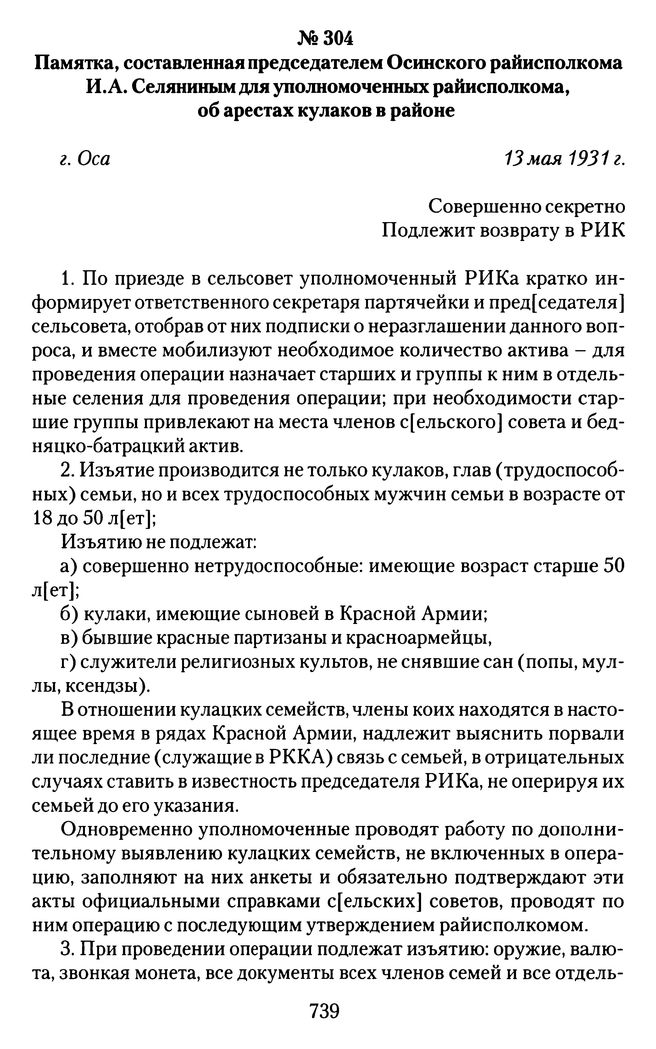 № 304
Памятка, составленная председателем Осинского райисполкома И.А. Селяниным для уполномоченных райисполкома, об арестах кулаков в районе

г. Оса 13 мая 1931 г.

Совершенно секретно
Подлежит возврату в РИК

1. По приезде в сельсовет уполномоченный РИКа кратко информирует ответственного секретаря партячейки и пред[седателя] сельсовета, отобрав от них подписки о неразглашении данного вопроса, и вместе мобилизуют необходимое количество актива – для проведения операции назначает старших и группы к ним в отдельные селения для проведения операции; при необходимости старшие группы привлекают на места членов с[ельского] совета и бедняцко-батрацкий актив.

2. Изъятие производится не только кулаков, глав (трудоспособных) семьи, но и всех трудоспособных мужчин семьи в возрасте от 18 до 50 л[ет];

Изъятию не подлежат:

а) совершенно нетрудоспособные: имеющие возраст старше 50 л[ет];

б) кулаки, имеющие сыновей в Красной Армии;

в) бывшие красные партизаны и красноармейцы,

г) служители религиозных культов, не снявшие сан (попы, муллы, ксендзы).

В отношении кулацких семейств, члены коих находятся в настоящее время в рядах Красной Армии, надлежит выяснить порвали ли последние (служащие в РККА) связь с семьей, в отрицательных случаях ставить в известность председателя РИКа, не оперируя их семьей до его указания.

Одновременно уполномоченные проводят работу по дополнительному выявлению кулацких семейств, не включенных в операцию, заполняют на них анкеты и обязательно подтверждают эти акты официальными справками с[ельских] советов, проводят по ним операцию с последующим утверждением райисполкомом.

3. При проведении операции подлежат изъятию: оружие, валюта, звонкая монета, все документы всех членов семей и все отдель-

739